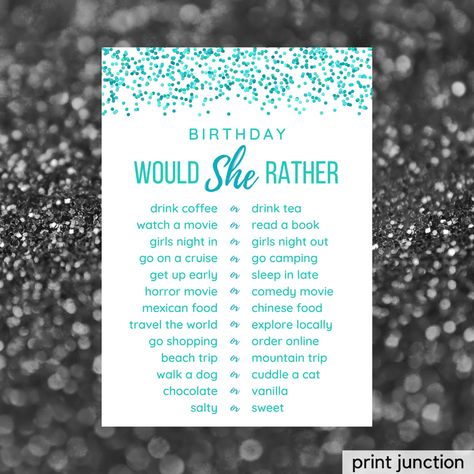 BIRTHDAY

WOULD She RATHER

drink coffee or drink tea
watch a movie or read a book
girls night in or girls night out
go on a cruise or go camping
get up early or sleep in late
horror movie or comedy movie
mexican food or chinese food
travel the world or explore locally
go shopping or order online
beach trip or mountain trip
walk a dog or cuddle a cat
chocolate or vanilla
salty or sweet

print junction